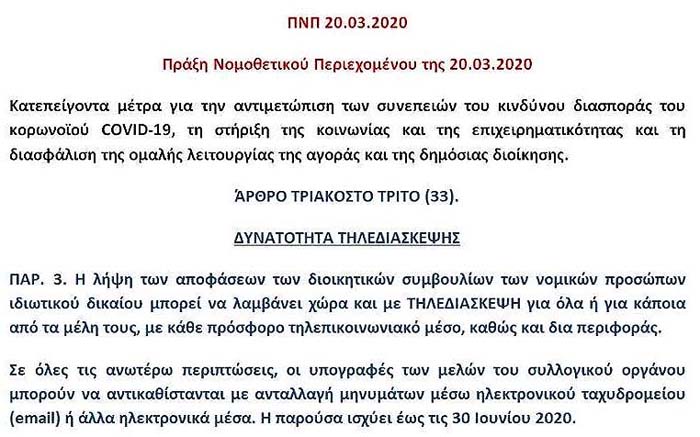 ΠΝΠ 20.03.2020

Πράξη Νομοθετικού Περιεχομένου της 20.03.2020

Κατεπείγοντα μέτρα για την αντιμετώπιση των συνεπειών του κινδύνου διασποράς του κορωνοϊού COVID-19, τη στήριξη της κοινωνίας και της επιχειρηματικότητας και τη διασφάλιση της ομαλής λειτουργίας της αγοράς και της δημόσιας διοίκησης.

ΆΡΘΡΟ ΤΡΙΑΚΟΣΤΟ ΤΡΙΤΟ (33).

ΔΥΝΑΤΟΤΗΤΑ ΤΗΛΕΔΙΑΣΚΕΨΗΣ

ΠΑΡ. 3. Η λήψη των αποφάσεων των διοικητικών συμβουλίων των νομικών προσώπων ιδιωτικού δικαίου μπορεί να λαμβάνει χώρα και με ΤΗΛΕΔΙΑΣΚΕΨΗ για όλα ή για κάποια από τα μέλη τους, με κάθε πρόσφορο τηλεπικοινωνιακό μέσο, καθώς και δια περιφοράς.

Σε όλες τις ανωτέρω περιπτώσεις, οι υπογραφές των μελών του συλλογικού οργάνου μπορούν να αντικαθίστανται με ανταλλαγή μηνυμάτων μέσω ηλεκτρονικού ταχυδρομείου (email) ή άλλα ηλεκτρονικά μέσα. Η παρούσα ισχύει έως τις 30 Ιουνίου 2020.